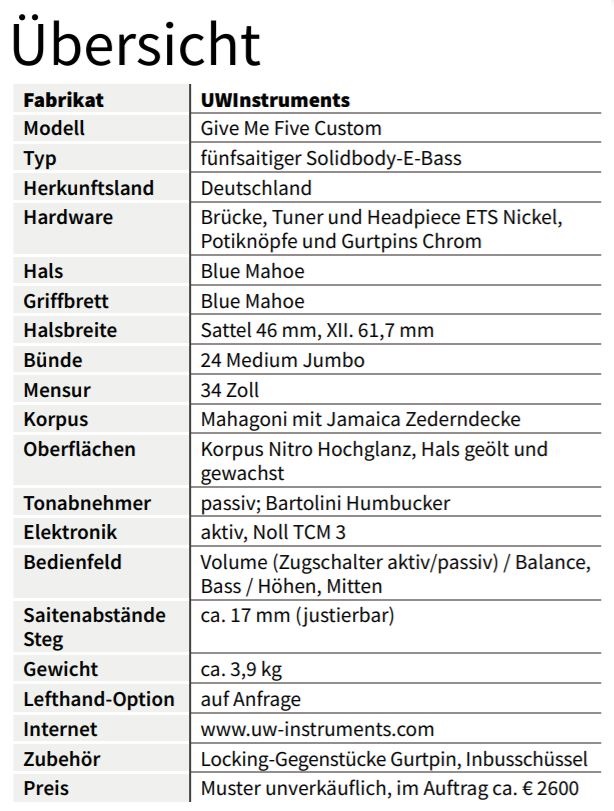 Übersicht

| Fabrikat | UWInstruments |
|---|---|
| Modell | Give Me Five Custom |
| Typ | fünfsaitiger Solidbody-E-Bass |
| Herkunftsland | Deutschland |
| Hardware | Brücke, Tuner und Headpiece ETS Nickel, Potiknöpfe und Gurtpins Chrom |
| Hals | Blue Mahoe |
| Griffbrett | Blue Mahoe |
| Halsbreite | Sattel 46 mm, XII. 61,7 mm |
| Bünde | 24 Medium Jumbo |
| Mensur | 34 Zoll |
| Korpus | Mahagoni mit Jamaica Zederndecke |
| Oberflächen | Korpus Nitro Hochglanz, Hals geölt und gewachst |
| Tonabnehmer | passiv; Bartolini Humbucker |
| Elektronik | aktiv, Noll TCM 3 |
| Bedienfeld | Volume (Zugschalter aktiv/passiv) / Balance, Bass / Höhen, Mitten |
| Saitenabstände Steg | ca. 17 mm (justierbar) |
| Gewicht | ca. 3,9 kg |
| Lefthand-Option | auf Anfrage |
| Internet | www.uw-instruments.com |
| Zubehör | Locking-Gegenstücke Gurtpin, Inbusschüssel |
| Preis | Muster unverkäuflich, im Auftrag ca. € 2600 |